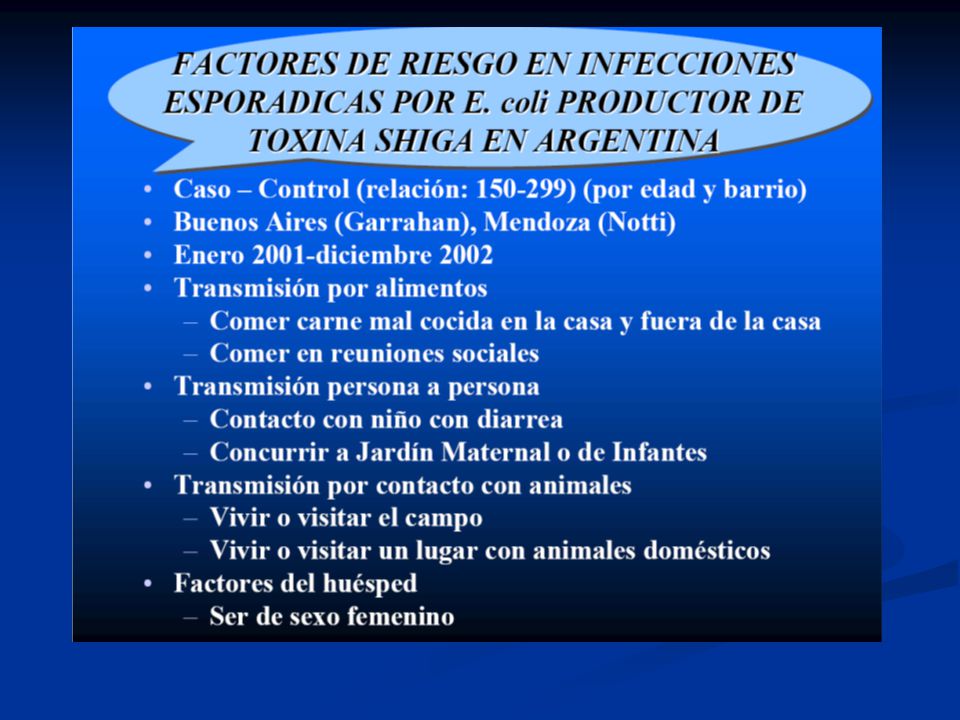 FACTORES DE RIESGO EN INFECCIONES ESPORADICAS POR E. coli PRODUCTOR DE TOXINA SHIGA EN ARGENTINA

• Caso – Control (relación: 150-299) (por edad y barrio)
• Buenos Aires (Garrahan), Mendoza (Notti)
• Enero 2001-diciembre 2002
• Transmisión por alimentos
– Comer carne mal cocida en la casa y fuera de la casa
– Comer en reuniones sociales
• Transmisión persona a persona
– Contacto con niño con diarrea
– Concurrir a Jardín Maternal o de Infantes
• Transmisión por contacto con animales
– Vivir o visitar el campo
– Vivir o visitar un lugar con animales domésticos
• Factores del huésped
– Ser de sexo femenino